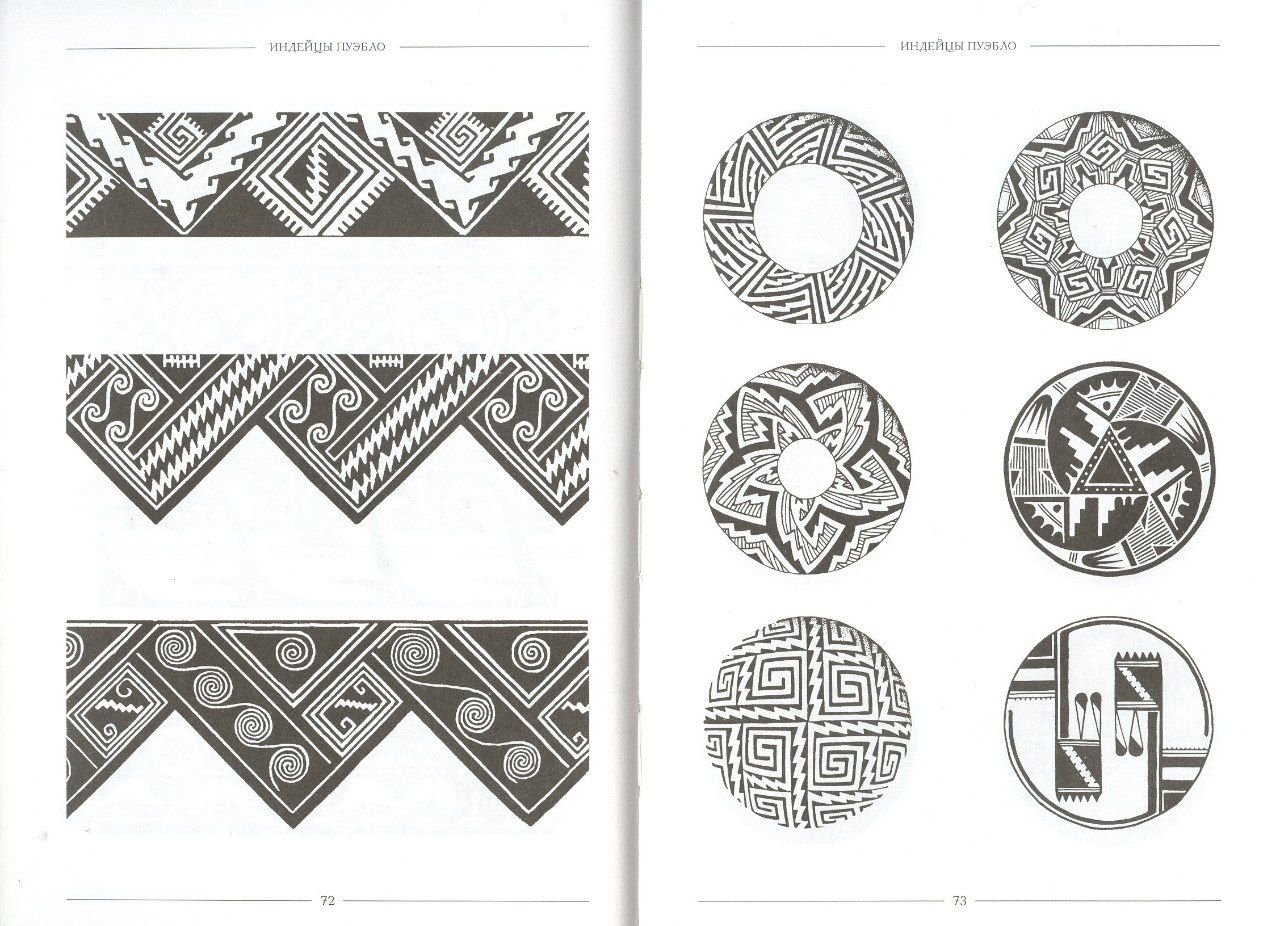 ИНДЕЙЦЫ ПУЭБЛО

72

ИНДЕЙЦЫ ПУЭБЛО

73